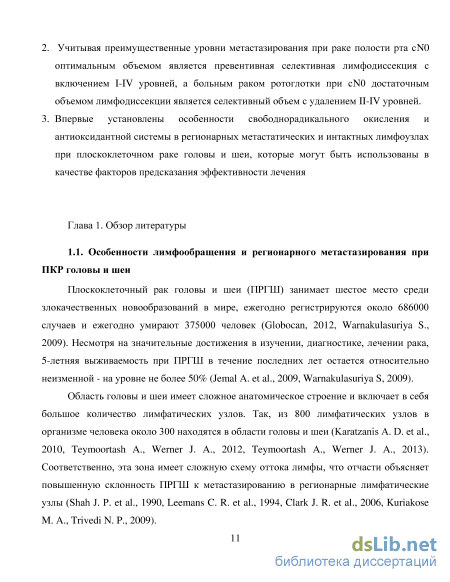 2. Учитывая преимущественные уровни метастазирования при раке полости рта cN0 оптимальным объемом является превентивная селективная лимфодиссекция с включением I-IV уровней, а больным раком ротоглотки при cN0 достаточным объемом лимфодиссекции является селективный объем с удалением II-IV уровней.

3. Впервые установлены особенности свободнорадикального окисления и антиоксидантной системы в регионарных метастатических и интактных лимфоузлах при плоскоклеточном раке головы и шеи, которые могут быть использованы в качестве факторов предсказания эффективности лечения

Глава 1. Обзор литературы

1.1. Особенности лимфообращения и регионарного метастазирования при ПКР головы и шеи

Плоскоклеточный рак головы и шеи (ПРГШ) занимает шестое место среди злокачественных новообразований в мире, ежегодно регистрируются около 686000 случаев и ежегодно умирают 375000 человек (Globocan, 2012, Warnakulasuriya S., 2009). Несмотря на значительные достижения в изучении, диагностике, лечении рака, 5-летняя выживаемость при ПРГШ в течение последних лет остается относительно неизменной - на уровне не более 50% (Jemal A. et al., 2009, Warnakulasuriya S, 2009).

Область головы и шеи имеет сложное анатомическое строение и включает в себя большое количество лимфатических узлов. Так, из 800 лимфатических узлов в организме человека около 300 находятся в области головы и шеи (Karatzanis A. D. et al., 2010, Teymoortash A., Werner J. A., 2012, Teymoortash A., Werner J. A., 2013). Соответственно, эта зона имеет сложную схему оттока лимфы, что отчасти объясняет повышенную склонность ПРГШ к метастазированию в регионарные лимфатические узлы (Shah J. P. et al., 1990, Leemans C. R. et al., 1994, Clark J. R. et al., 2006, Kuriakose M. A., Trivedi N. P., 2009).

11

dsLib.net
библиотека диссертаций